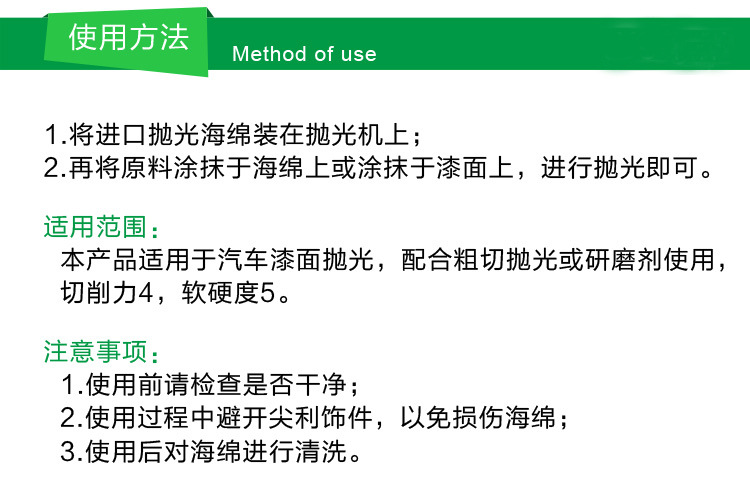 使用方法
Method of use

1.将进口抛光海绵装在抛光机上；
2.再将原料涂抹于海绵上或涂抹于漆面上，进行抛光即可。

适用范围：
本产品适用于汽车漆面抛光，配合粗切抛光或研磨剂使用，切削力4，软硬度5。

注意事项：
1.使用前请检查是否干净；
2.使用过程中避开尖利饰件，以免损伤海绵；
3.使用后对海绵进行清洗。